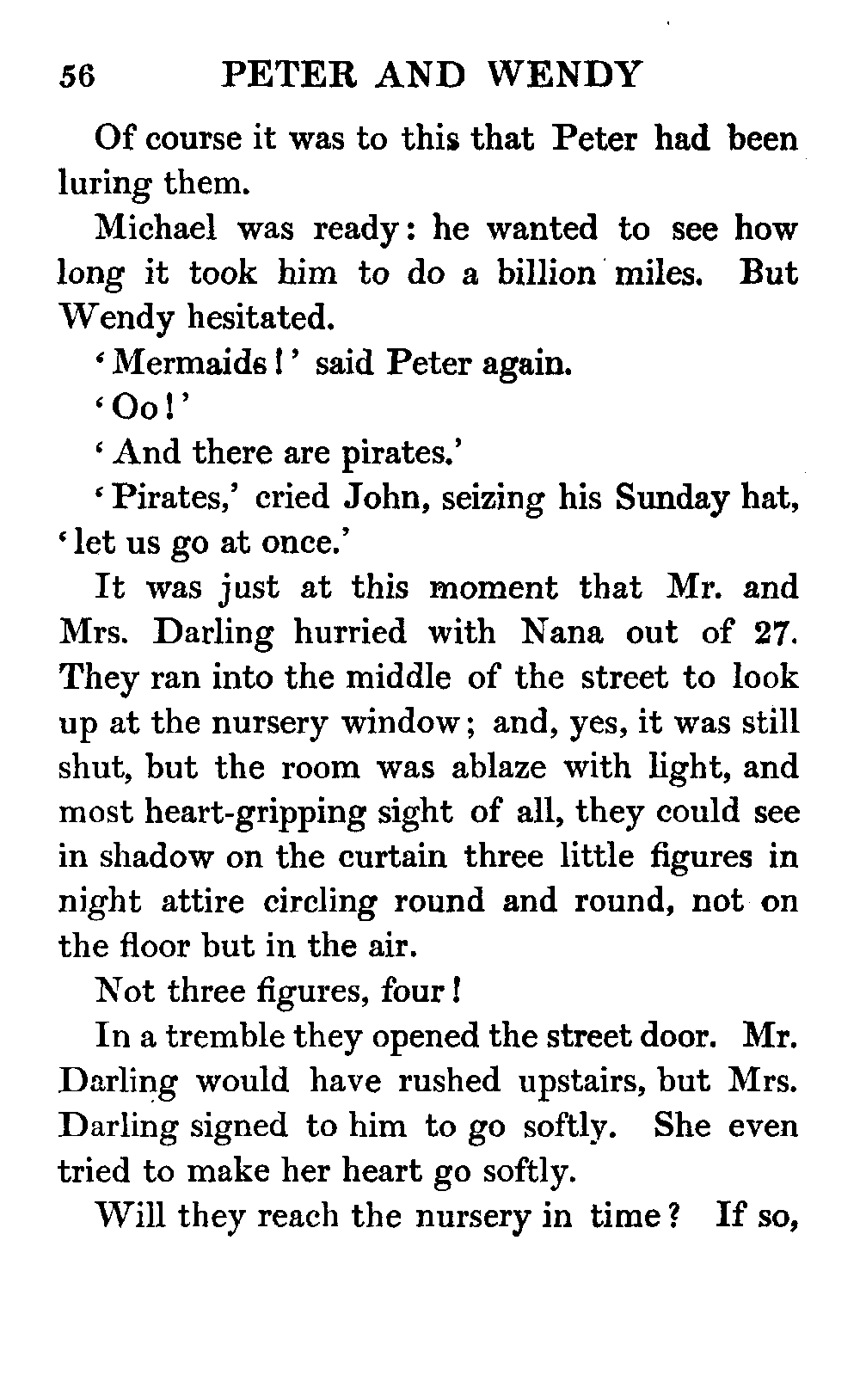 56 PETER AND WENDY

Of course it was to this that Peter had been luring them.

Michael was ready: he wanted to see how long it took him to do a billion miles. But Wendy hesitated.

'Mermaids!' said Peter again.

'Oo!'

'And there are pirates.'

'Pirates,' cried John, seizing his Sunday hat, 'let us go at once.'

It was just at this moment that Mr. and Mrs. Darling hurried with Nana out of 27. They ran into the middle of the street to look up at the nursery window; and, yes, it was still shut, but the room was ablaze with light, and most heart-gripping sight of all, they could see in shadow on the curtain three little figures in night attire circling round and round, not on the floor but in the air.

Not three figures, four!

In a tremble they opened the street door. Mr. Darling would have rushed upstairs, but Mrs. Darling signed to him to go softly. She even tried to make her heart go softly.

Will they reach the nursery in time? If so,